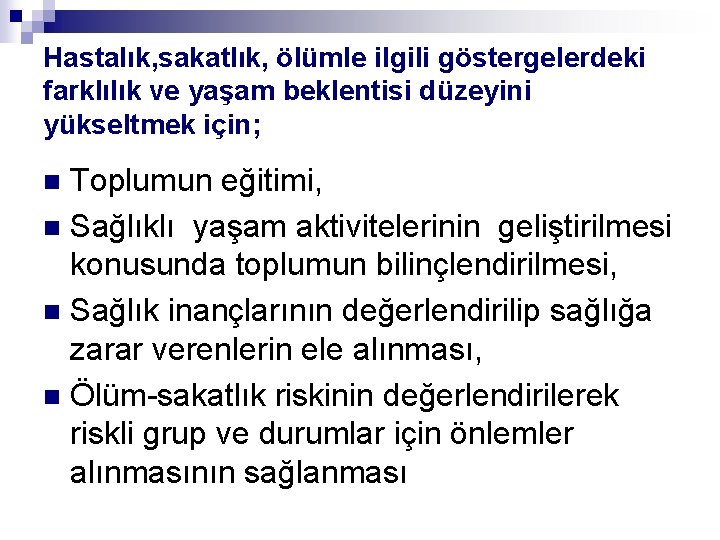 Hastalık,sakatlık, ölümle ilgili göstergelerdeki farklılık ve yaşam beklentisi düzeyini yükseltmek için;

Toplumun eğitimi,

Sağlıklı yaşam aktivitelerinin geliştirilmesi konusunda toplumun bilinçlendirilmesi,

Sağlık inançlarının değerlendirilip sağlığa zarar verenlerin ele alınması,

Ölüm-sakatlık riskinin değerlendirilerek riskli grup ve durumlar için önlemler alınmasının sağlanması